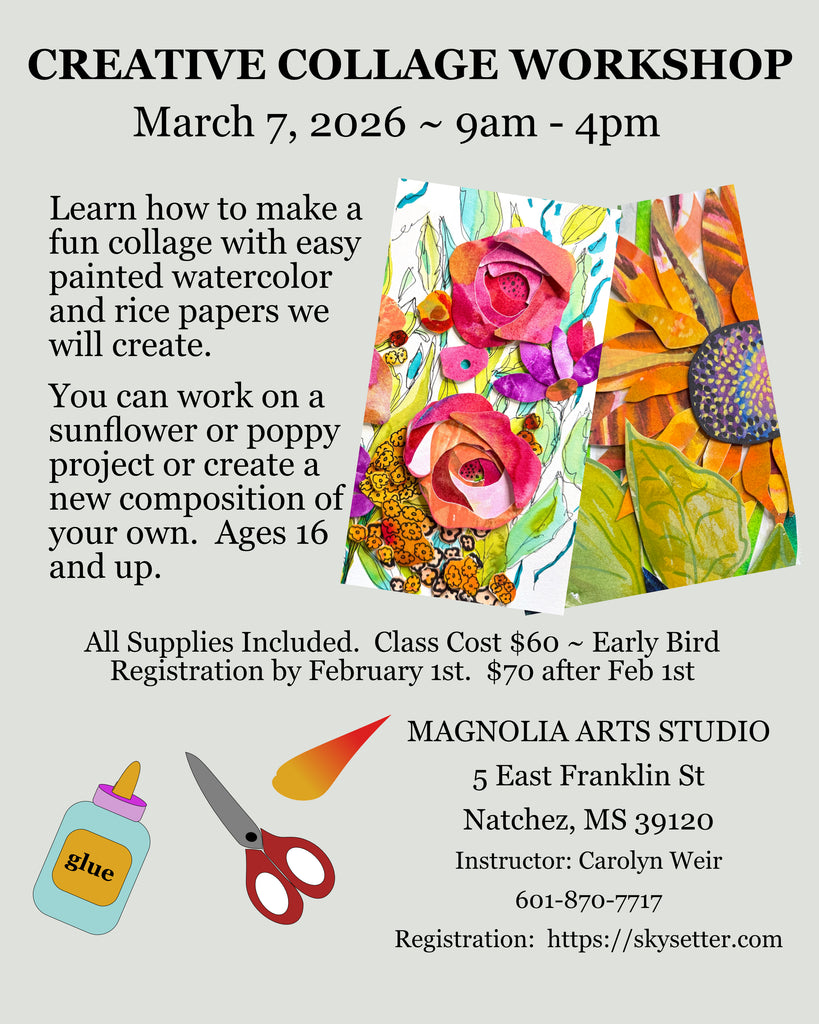 CREATIVE COLLAGE WORKSHOP

March 7, 2026 ~ 9am - 4pm

Learn how to make a fun collage with easy painted watercolor and rice papers we will create.

You can work on a sunflower or poppy project or create a new composition of your own. Ages 16 and up.

All Supplies Included. Class Cost $60 ~ Early Bird Registration by February 1st. $70 after Feb 1st

glue

MAGNOLIA ARTS STUDIO
5 East Franklin St
Natchez, MS 39120
Instructor: Carolyn Weir
601-870-7717
Registration: https://skysetter.com